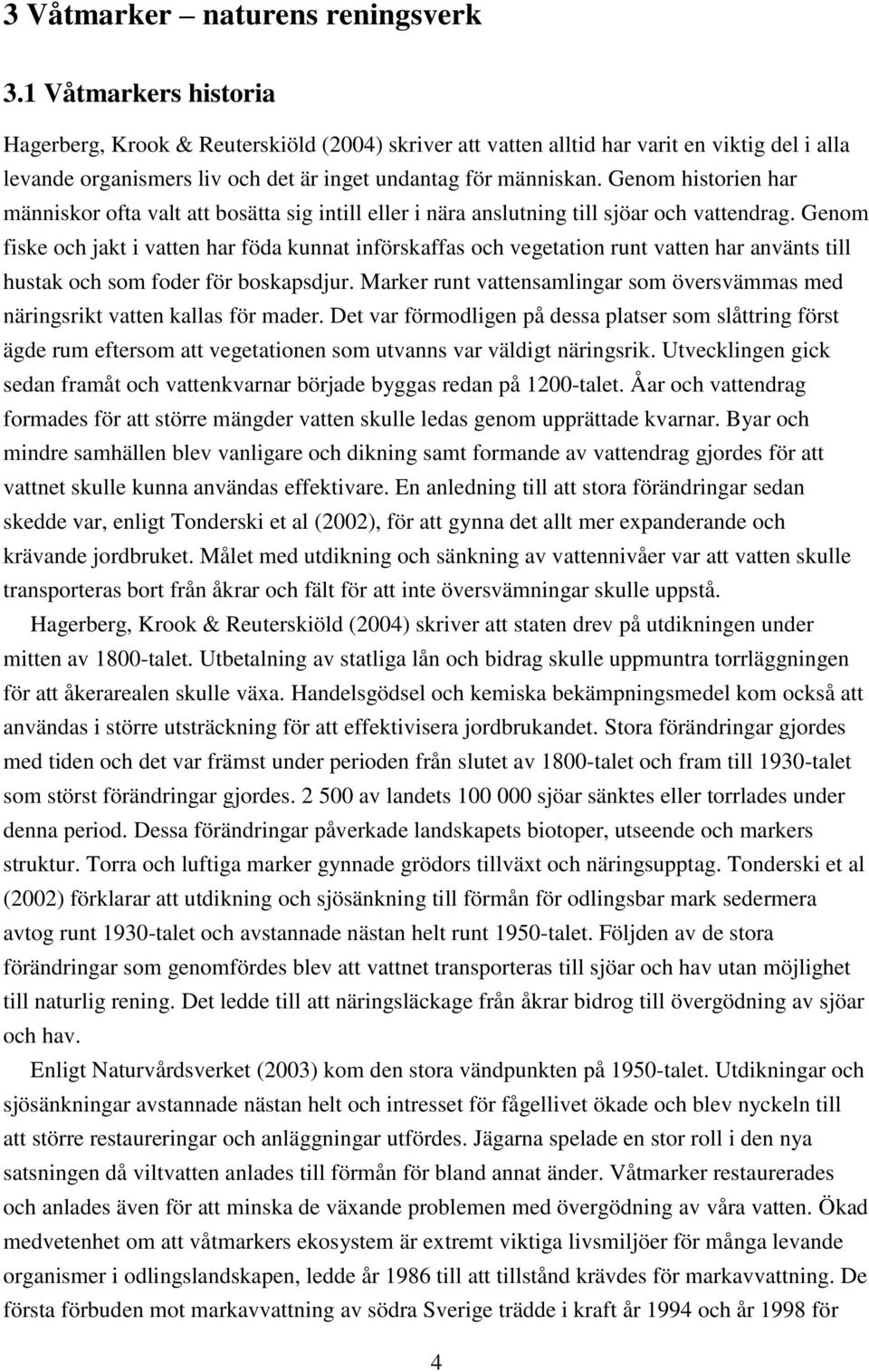 3 Våtmarker – naturens reningsverk

3.1 Våtmarkers historia

Hagerberg, Krook & Reuterskiöld (2004) skriver att vatten alltid har varit en viktig del i alla levande organismers liv och det är inget undantag för människan. Genom historien har människor ofta valt att bosätta sig intill eller i nära anslutning till sjöar och vattendrag. Genom fiske och jakt i vatten har föda kunnat införskaffas och vegetation runt vatten har använts till hustak och som foder för boskapsdjur. Marker runt vattensamlingar som översvämmas med näringsrikt vatten kallas för mader. Det var förmodligen på dessa platser som slåttring först ägde rum eftersom att vegetationen som utvanns var väldigt näringsrik. Utvecklingen gick sedan framåt och vattenkvarnar började byggas redan på 1200-talet. Åar och vattendrag formades för att större mängder vatten skulle ledas genom upprättade kvarnar. Byar och mindre samhällen blev vanligare och dikning samt formande av vattendrag gjordes för att vattnet skulle kunna användas effektivare. En anledning till att stora förändringar sedan skedde var, enligt Tonderski et al (2002), för att gynna det allt mer expanderande och krävande jordbruket. Målet med utdikning och sänkning av vattennivåer var att vatten skulle transporteras bort från åkrar och fält för att inte översvämningar skulle uppstå.

Hagerberg, Krook & Reuterskiöld (2004) skriver att staten drev på utdikningen under mitten av 1800-talet. Utbetalning av statliga lån och bidrag skulle uppmuntra torrläggningen för att åkerarealen skulle växa. Handelsgödsel och kemiska bekämpningsmedel kom också att användas i större utsträckning för att effektivisera jordbrukandet. Stora förändringar gjordes med tiden och det var främst under perioden från slutet av 1800-talet och fram till 1930-talet som störst förändringar gjordes. 2 500 av landets 100 000 sjöar sänktes eller torrlades under denna period. Dessa förändringar påverkade landskapets biotoper, utseende och markers struktur. Torra och luftiga marker gynnade grödors tillväxt och näringsupptag. Tonderski et al (2002) förklarar att utdikning och sjösänkning till förmån för odlingsbar mark sedermera avtog runt 1930-talet och avstannade nästan helt runt 1950-talet. Följden av de stora förändringar som genomfördes blev att vattnet transporteras till sjöar och hav utan möjlighet till naturlig rening. Det ledde till att näringsläckage från åkrar bidrog till övergödning av sjöar och hav.

Enligt Naturvårdsverket (2003) kom den stora vändpunkten på 1950-talet. Utdikningar och sjösänkningar avstannade nästan helt och intresset för fågellivet ökade och blev nyckeln till att större restaureringar och anläggningar utfördes. Jägarna spelade en stor roll i den nya satsningen då viltvatten anlades till förmån för bland annat änder. Våtmarker restaurerades och anlades även för att minska de växande problemen med övergödning av våra vatten. Ökad medvetenhet om att våtmarkers ekosystem är extremt viktiga livsmiljöer för många levande organismer i odlingslandskapen, ledde år 1986 till att tillstånd krävdes för markavvattning. De första förbuden mot markavvattning av södra Sverige trädde i kraft år 1994 och år 1998 för

4